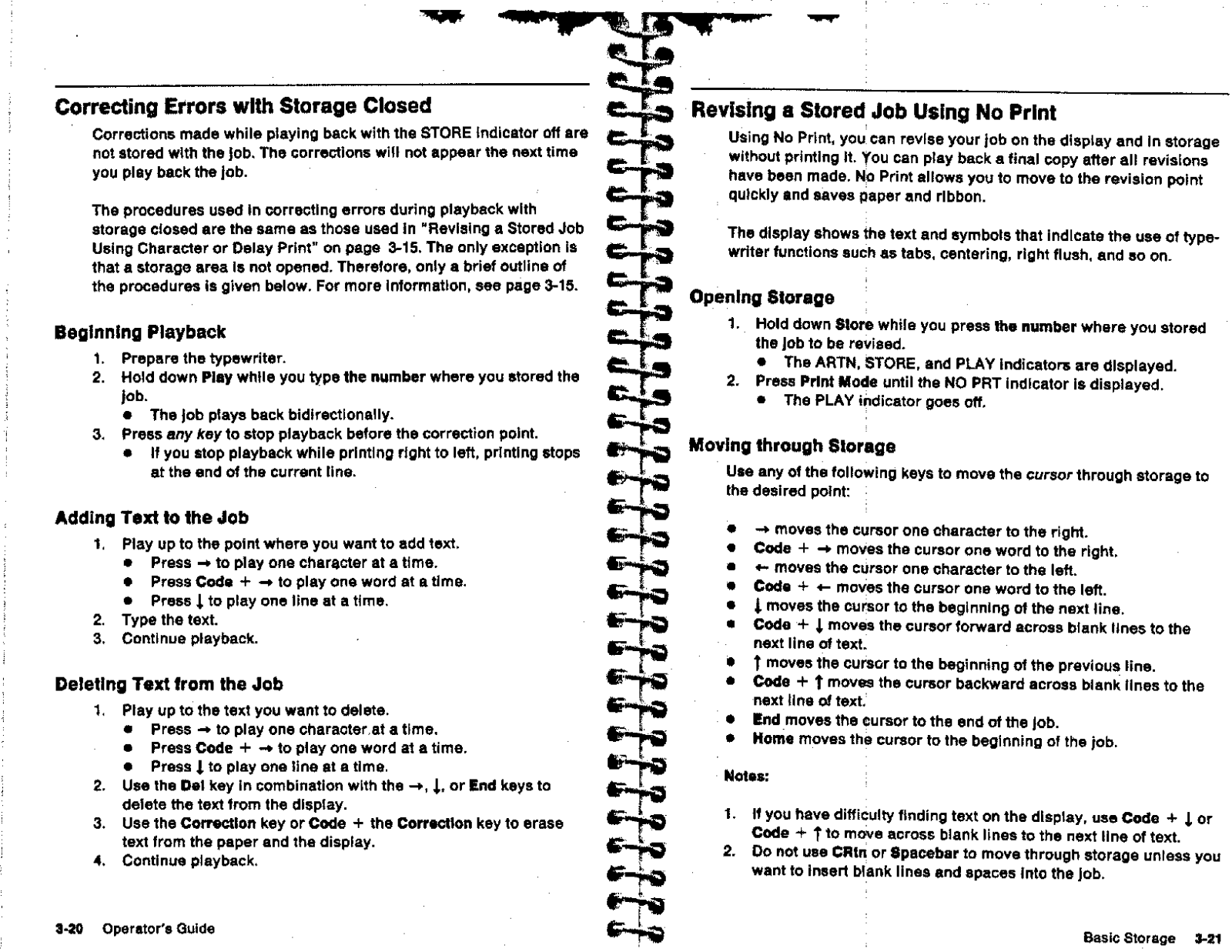 Correcting Errors with Storage Closed

Corrections made while playing back with the STORE indicator off are not stored with the job. The corrections will not appear the next time you play back the job.

The procedures used in correcting errors during playback with storage closed are the same as those used in "Revising a Stored Job Using Character or Delay Print" on page 3-15. The only exception is that a storage area is not opened. Therefore, only a brief outline of the procedures is given below. For more information, see page 3-15.

Beginning Playback

1. Prepare the typewriter.
2. Hold down Play while you type the number where you stored the job.
   • The job plays back bidirectionally.
3. Press any key to stop playback before the correction point.
   • If you stop playback while printing right to left, printing stops at the end of the current line.

Adding Text to the Job

1. Play up to the point where you want to add text.
   • Press → to play one character at a time.
   • Press Code + → to play one word at a time.
   • Press ↓ to play one line at a time.
2. Type the text.
3. Continue playback.

Deleting Text from the Job

1. Play up to the text you want to delete.
   • Press → to play one character at a time.
   • Press Code + → to play one word at a time.
   • Press ↓ to play one line at a time.
2. Use the Del key in combination with the →, ↓, or End keys to delete the text from the display.
3. Use the Correction key or Code + the Correction key to erase text from the paper and the display.
4. Continue playback.

3-20 Operator's Guide

Revising a Stored Job Using No Print

Using No Print, you can revise your job on the display and in storage without printing it. You can play back a final copy after all revisions have been made. No Print allows you to move to the revision point quickly and saves paper and ribbon.

The display shows the text and symbols that indicate the use of typewriter functions such as tabs, centering, right flush, and so on.

Opening Storage

1. Hold down Store while you press the number where you stored the job to be revised.
   • The ARTN, STORE, and PLAY indicators are displayed.
2. Press Print Mode until the NO PRT indicator is displayed.
   • The PLAY indicator goes off.

Moving through Storage

Use any of the following keys to move the cursor through storage to the desired point:

• → moves the cursor one character to the right.
• Code + → moves the cursor one word to the right.
• ← moves the cursor one character to the left.
• Code + ← moves the cursor one word to the left.
• ↓ moves the cursor to the beginning of the next line.
• Code + ↓ moves the cursor forward across blank lines to the next line of text.
• ↑ moves the cursor to the beginning of the previous line.
• Code + ↑ moves the cursor backward across blank lines to the next line of text.
• End moves the cursor to the end of the job.
• Home moves the cursor to the beginning of the job.

Notes:

1. If you have difficulty finding text on the display, use Code + ↓ or Code + ↑ to move across blank lines to the next line of text.
2. Do not use CRtn or Spacebar to move through storage unless you want to insert blank lines and spaces into the job.

Basic Storage 3-21